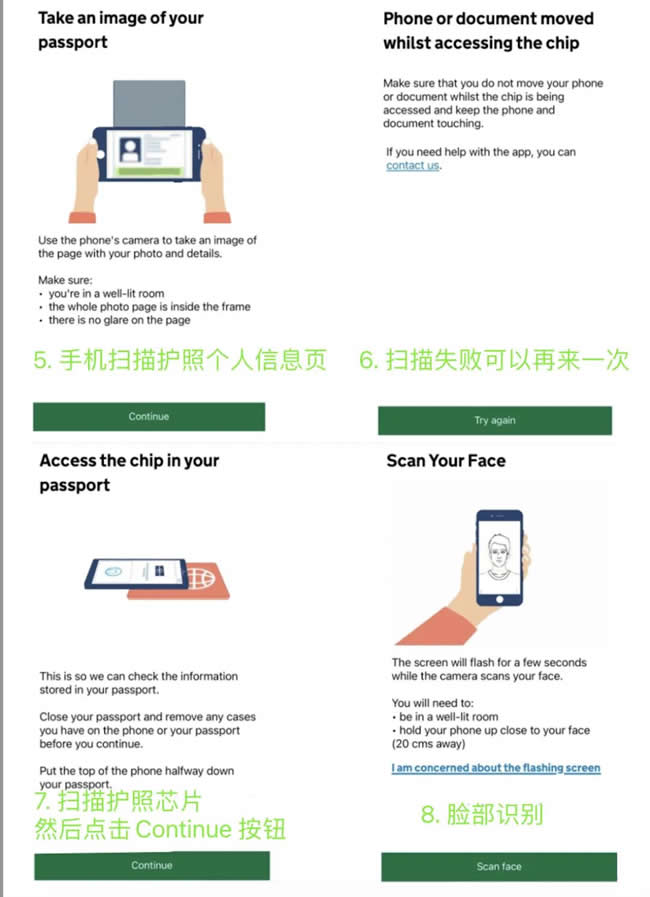 Take an image of your passport

Use the phone's camera to take an image of the page with your photo and details.

Make sure:
• you're in a well-lit room
• the whole photo page is inside the frame
• there is no glare on the page

5. 手机扫描护照个人信息页

Continue

Phone or document moved whilst accessing the chip

Make sure that you do not move your phone or document whilst the chip is being accessed and keep the phone and document touching.

If you need help with the app, you can contact us.

6. 扫描失败可以再来一次

Try again

Access the chip in your passport

This is so we can check the information stored in your passport.

Close your passport and remove any cases you have on the phone or your passport before you continue.

Put the top of the phone halfway down your passport.

7. 扫描护照芯片
然后点击 Continue 按钮

Continue

Scan Your Face

The screen will flash for a few seconds while the camera scans your face.

You will need to:
• be in a well-lit room
• hold your phone up close to your face (20 cms away)

I am concerned about the flashing screen

8. 脸部识别

Scan face